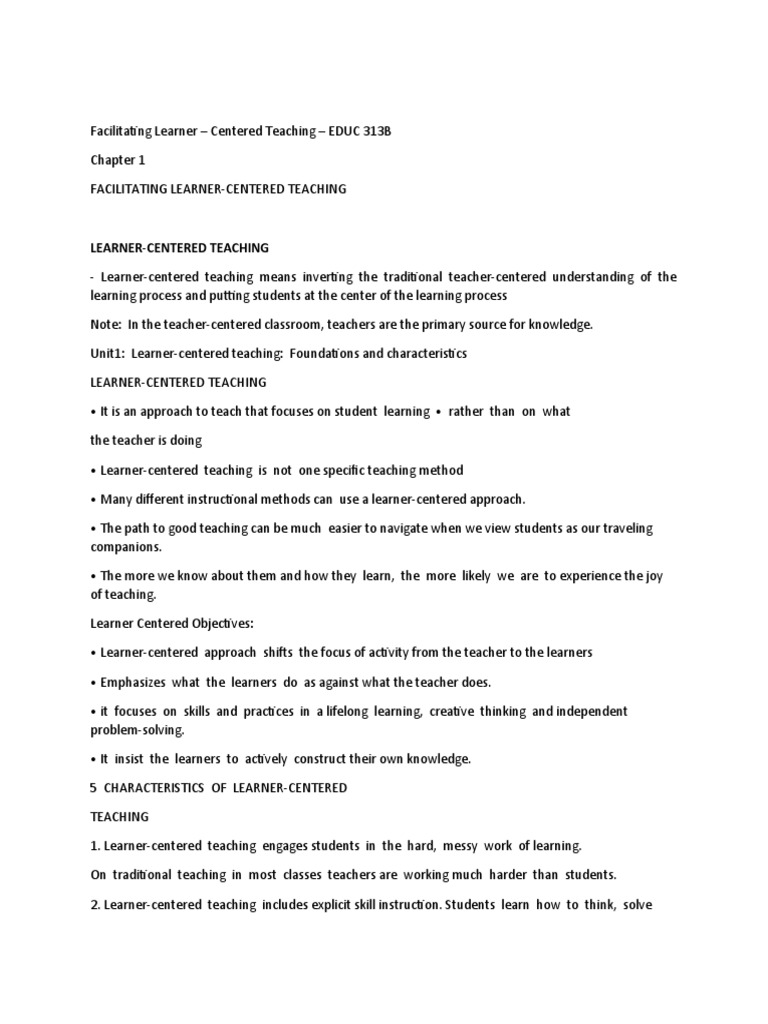 Facilitating Learner – Centered Teaching – EDUC 313B

Chapter 1

FACILITATING LEARNER-CENTERED TEACHING

LEARNER-CENTERED TEACHING

- Learner-centered teaching means inverting the traditional teacher-centered understanding of the learning process and putting students at the center of the learning process

Note: In the teacher-centered classroom, teachers are the primary source for knowledge.

Unit1: Learner-centered teaching: Foundations and characteristics

LEARNER-CENTERED TEACHING

• It is an approach to teach that focuses on student learning • rather than on what

the teacher is doing

• Learner-centered teaching is not one specific teaching method

• Many different instructional methods can use a learner-centered approach.

• The path to good teaching can be much easier to navigate when we view students as our traveling companions.

• The more we know about them and how they learn, the more likely we are to experience the joy of teaching.

Learner Centered Objectives:

• Learner-centered approach shifts the focus of activity from the teacher to the learners

• Emphasizes what the learners do as against what the teacher does.

• it focuses on skills and practices in a lifelong learning, creative thinking and independent problem-solving.

• It insist the learners to actively construct their own knowledge.

5 CHARACTERISTICS OF LEARNER-CENTERED

TEACHING

1. Learner-centered teaching engages students in the hard, messy work of learning.

On traditional teaching in most classes teachers are working much harder than students.

2. Learner-centered teaching includes explicit skill instruction. Students learn how to think, solve